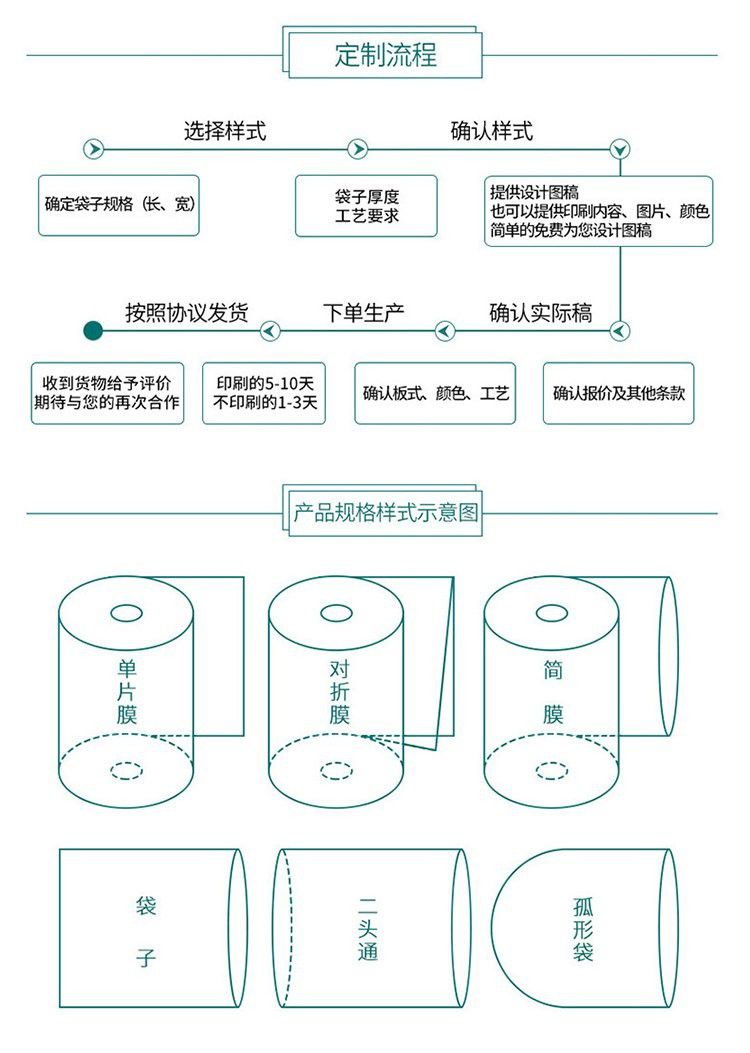 定制流程

选择样式

确认样式

确定袋子规格（长、宽）

袋子厚度
工艺要求

提供设计图稿
也可以提供印刷内容、图片、颜色
简单的免费为您设计图稿

按照协议发货

下单生产

确认实际稿

收到货物给予评价
期待与您的再次合作

印刷的5-10天
不印刷的1-3天

确认板式、颜色、工艺

确认报价及其他条款

产品规格样式示意图

单片膜

对折膜

筒膜

袋子

二头通

孤形袋